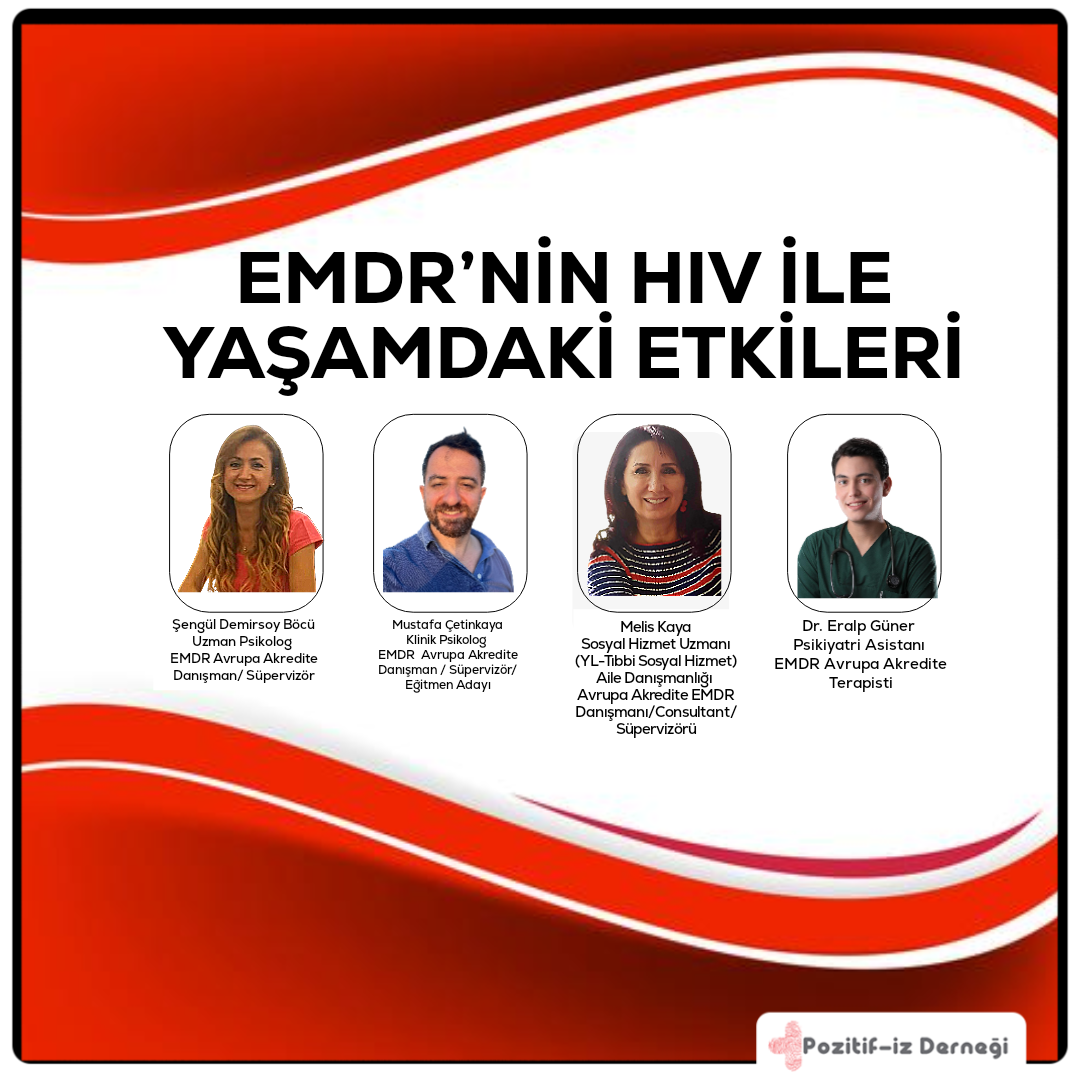 EMDR'NİN HIV İLE YAŞAMDAKİ ETKİLERİ

Şengül Demirsoy Böcü
Uzman Psikolog
EMDR Avrupa Akredite
Danışman/ Süpervizör

Mustafa Çetinkaya
Klinik Psikolog
EMDR Avrupa Akredite
Danışman / Süpervizör/
Eğitmen Adayı

Melis Kaya
Sosyal Hizmet Uzmanı
(YL-Tıbbi Sosyal Hizmet)
Aile Danışmanlığı
Avrupa Akredite EMDR
Danışmanı/Consultant/
Süpervizörü

Dr. Eralp Güner
Psikiyatri Asistanı
EMDR Avrupa Akredite
Terapisti

Pozitif-iz Derneği